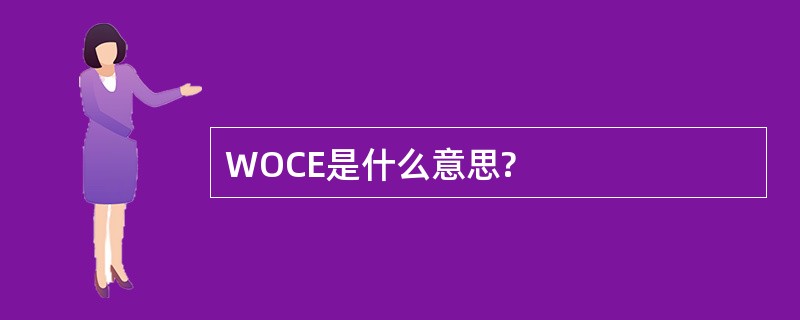 WOCE是什么意思?